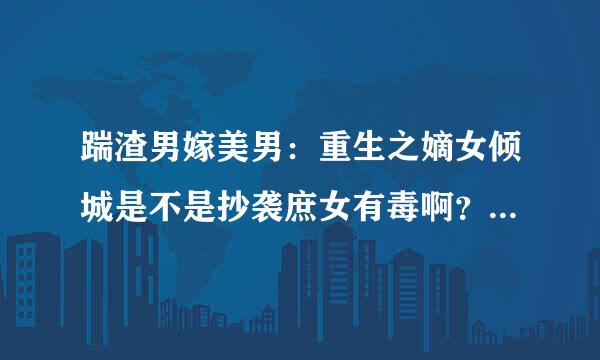 踹渣男嫁美男：重生之嫡女倾城是不是抄袭庶女有毒啊？...